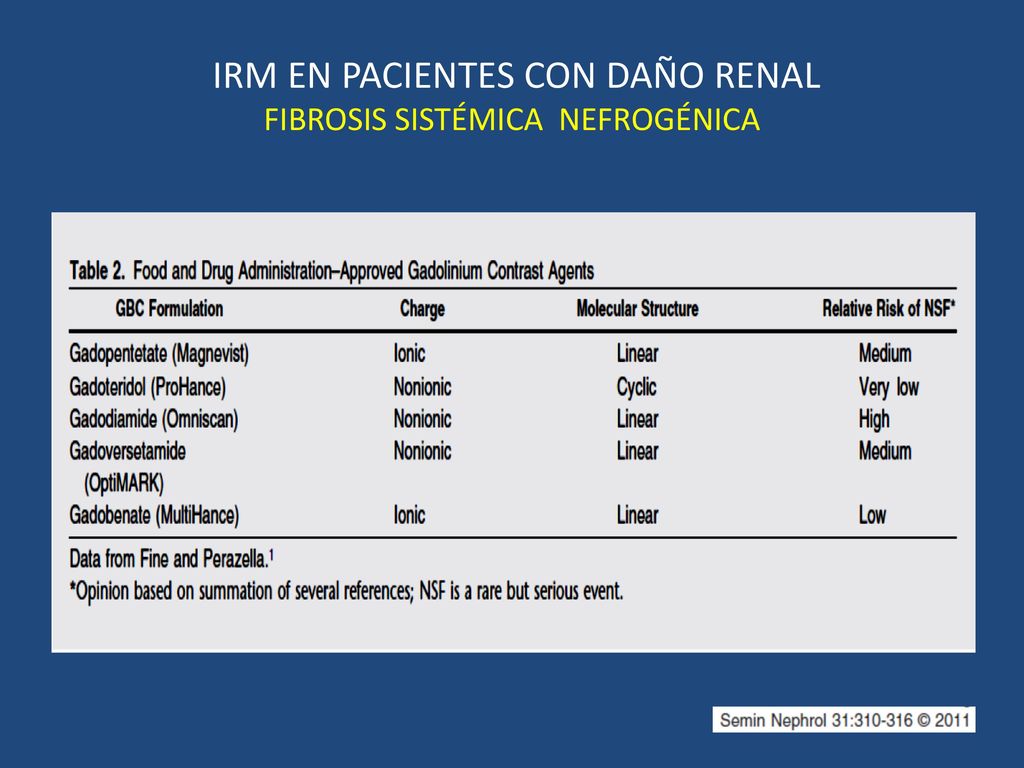 IRM EN PACIENTES CON DAÑO RENAL
FIBROSIS SISTÉMICA NEFROGÉNICA

Table 2. Food and Drug Administration–Approved Gadolinium Contrast Agents

| GBC Formulation | Charge | Molecular Structure | Relative Risk of NSF* |
|---|---|---|---|
| Gadopentetate (Magnevist) | Ionic | Linear | Medium |
| Gadoteridol (ProHance) | Nonionic | Cyclic | Very low |
| Gadodiamide (Omniscan) | Nonionic | Linear | High |
| Gadoversetamide (OptiMARK) | Nonionic | Linear | Medium |
| Gadobenate (MultiHance) | Ionic | Linear | Low |

Data from Fine and Perazella.$^1$
*Opinion based on summation of several references; NSF is a rare but serious event.

Semin Nephrol 31:310-316 © 2011